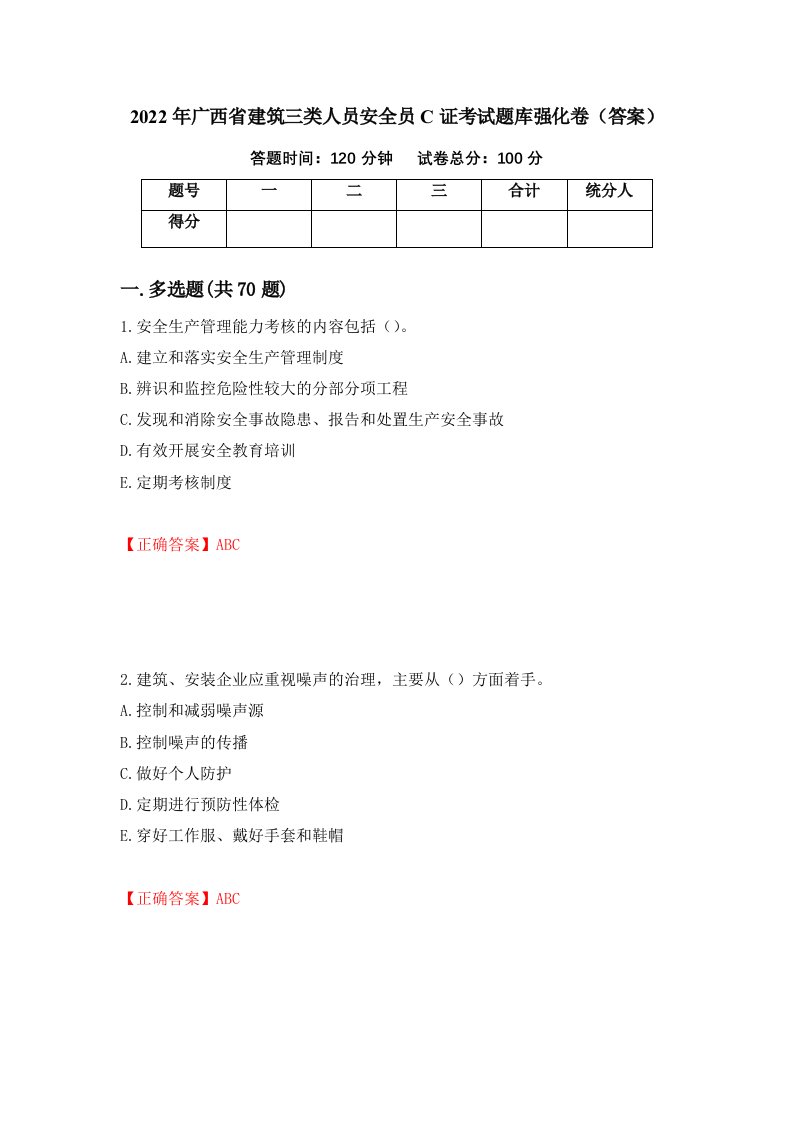 2022年广西省建筑三类人员安全员C证考试题库强化卷（答案）

答题时间：120分钟　试卷总分：100分

| 题号 | 一 | 二 | 三 | 合计 | 统分人 |
|---|---|---|---|---|---|
| 得分 | | | | | |

一.多选题(共70题)

1.安全生产管理能力考核的内容包括（）。

A.建立和落实安全生产管理制度

B.辨识和监控危险性较大的分部分项工程

C.发现和消除安全事故隐患、报告和处置生产安全事故

D.有效开展安全教育培训

E.定期考核制度

【正确答案】ABC

2.建筑、安装企业应重视噪声的治理，主要从（）方面着手。

A.控制和减弱噪声源

B.控制噪声的传播

C.做好个人防护

D.定期进行预防性体检

E.穿好工作服、戴好手套和鞋帽

【正确答案】ABC